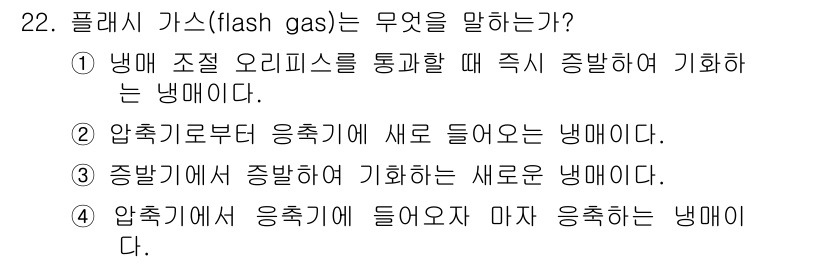 22. 플래시 가스(flash gas)는 무엇을 말하는가?

① 냉매 조절 오리피스를 통과할 때 즉시 증발하여 기화하는 냉매이다.

② 압축기로부터 응축기에 새로 들어오는 냉매이다.

③ 증발기에서 증발하여 기화하는 새로운 냉매이다.

④ 압축기에서 응축기에 들어오자 마자 응축하는 냉매이다.